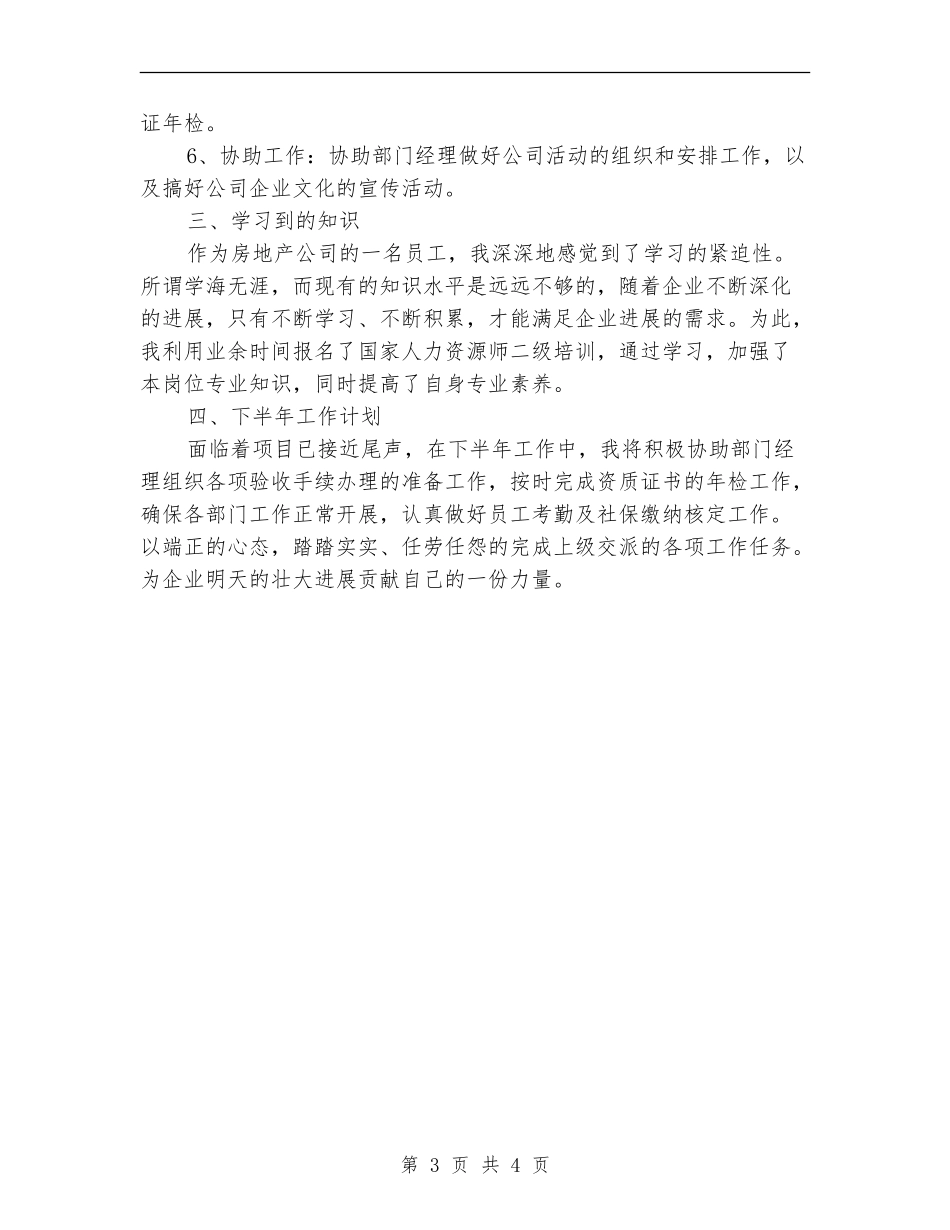 证年检。

6、协助工作：协助部门经理做好公司活动的组织和安排工作，以及搞好公司企业文化的宣传活动。

三、学习到的知识

作为房地产公司的一名员工，我深深地感觉到了学习的紧迫性。所谓学海无涯，而现有的知识水平是远远不够的，随着企业不断深化的进展，只有不断学习、不断积累，才能满足企业进展的需求。为此，我利用业余时间报名了国家人力资源师二级培训，通过学习，加强了本岗位专业知识，同时提高了自身专业素养。

四、下半年工作计划

面临着项目已接近尾声，在下半年工作中，我将积极协助部门经理组织各项验收手续办理的准备工作，按时完成资质证书的年检工作，确保各部门工作正常开展，认真做好员工考勤及社保缴纳核定工作。以端正的心态，踏踏实实、任劳任怨的完成上级交派的各项工作任务。为企业明天的壮大进展贡献自己的一份力量。

第 3 页 共 4 页